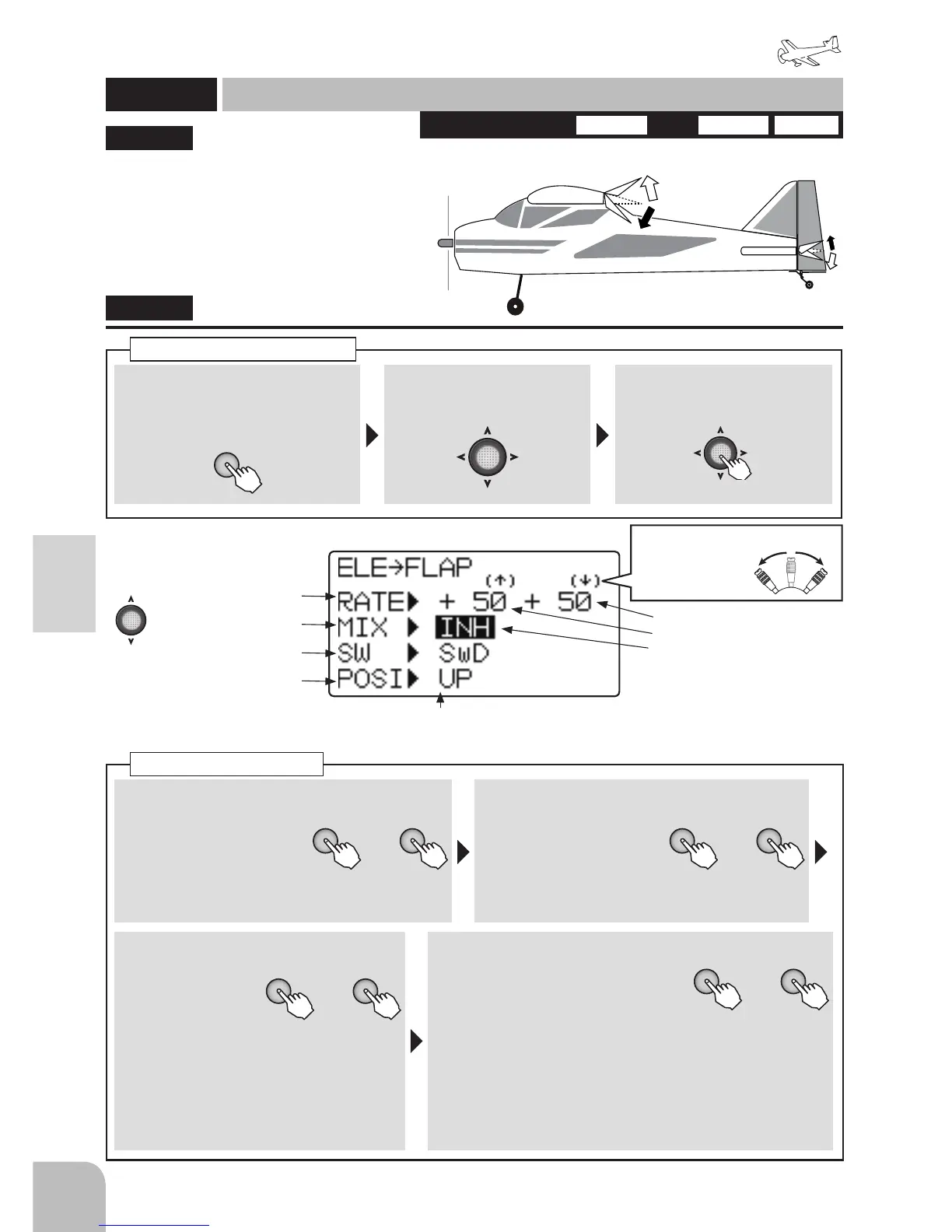 ELE→FLAP
(↑) (↓)
RATE▶ + 50 + 50
MIX ▶ INH
SW ▶ SwD
POSI▶ UP